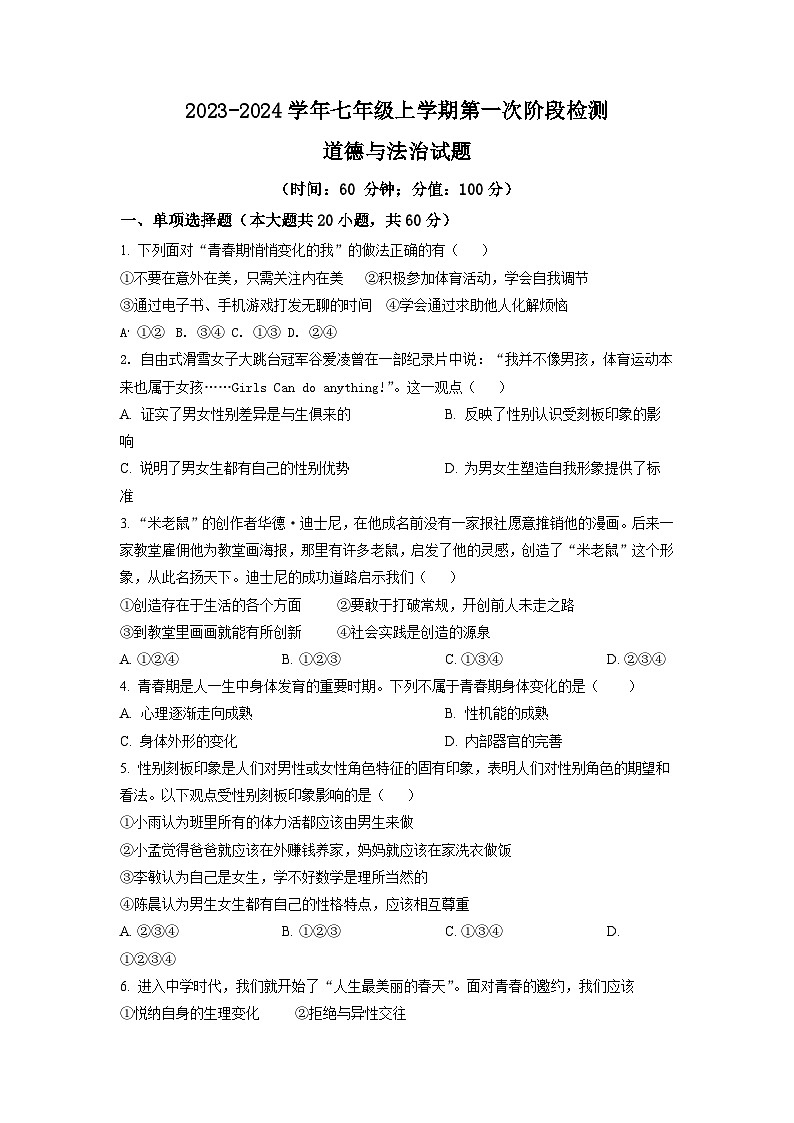 2023-2024 学年七年级上学期第一次阶段检测

道德与法治试题

（时间：60 分钟；分值：100 分）

一、单项选择题（本大题共 20 小题，共 60 分）

1. 下列面对“青春期悄悄变化的我”的做法正确的有（　　）

①不要在意外在美，只需关注内在美　②积极参加体育活动，学会自我调节

③通过电子书、手机游戏打发无聊的时间　④学会通过求助他人化解烦恼

A. ①②　B. ③④　C. ①③　D. ②④

2. 自由式滑雪女子大跳台冠军谷爱凌曾在一部纪录片中说：“我并不像男孩，体育运动本来也属于女孩……Girls Can do anything!”。这一观点（　　）

A. 证实了男女性别差异是与生俱来的

B. 反映了性别认识受刻板印象的影响

C. 说明了男女生都有自己的性别优势

D. 为男女生塑造自我形象提供了标准

3. “米老鼠”的创作者华德·迪士尼，在他成名前没有一家报社愿意推销他的漫画。后来一家教堂雇佣他为教堂画海报，那里有许多老鼠，启发了他的灵感，创造了“米老鼠”这个形象，从此名扬天下。迪士尼的成功道路启示我们（　　）

①创造存在于生活的各个方面　②要敢于打破常规，开创前人未走之路

③到教堂里画画就能有所创新　④社会实践是创造的源泉

A. ①②④　B. ①②③　C. ①③④　D. ②③④

4. 青春期是人一生中身体发育的重要时期。下列不属于青春期身体变化的是（　　）

A. 心理逐渐走向成熟

B. 性机能的成熟

C. 身体外形的变化

D. 内部器官的完善

5. 性别刻板印象是人们对男性或女性角色特征的固有印象，表明人们对性别角色的期望和看法。以下观点受性别刻板印象影响的是（　　）

①小雨认为班里所有的体力活都应该由男生来做

②小孟觉得爸爸就应该在外赚钱养家，妈妈就应该在家洗衣做饭

③李敏认为自己是女生，学不好数学是理所当然的

④陈晨认为男生女生都有自己的性格特点，应该相互尊重

A. ②③④　B. ①②③　C. ①③④　D. ①②③④

6. 进入中学时代，我们就开始了“人生最美丽的春天”。面对青春的邀约，我们应该

①悦纳自身的生理变化　②拒绝与异性交往